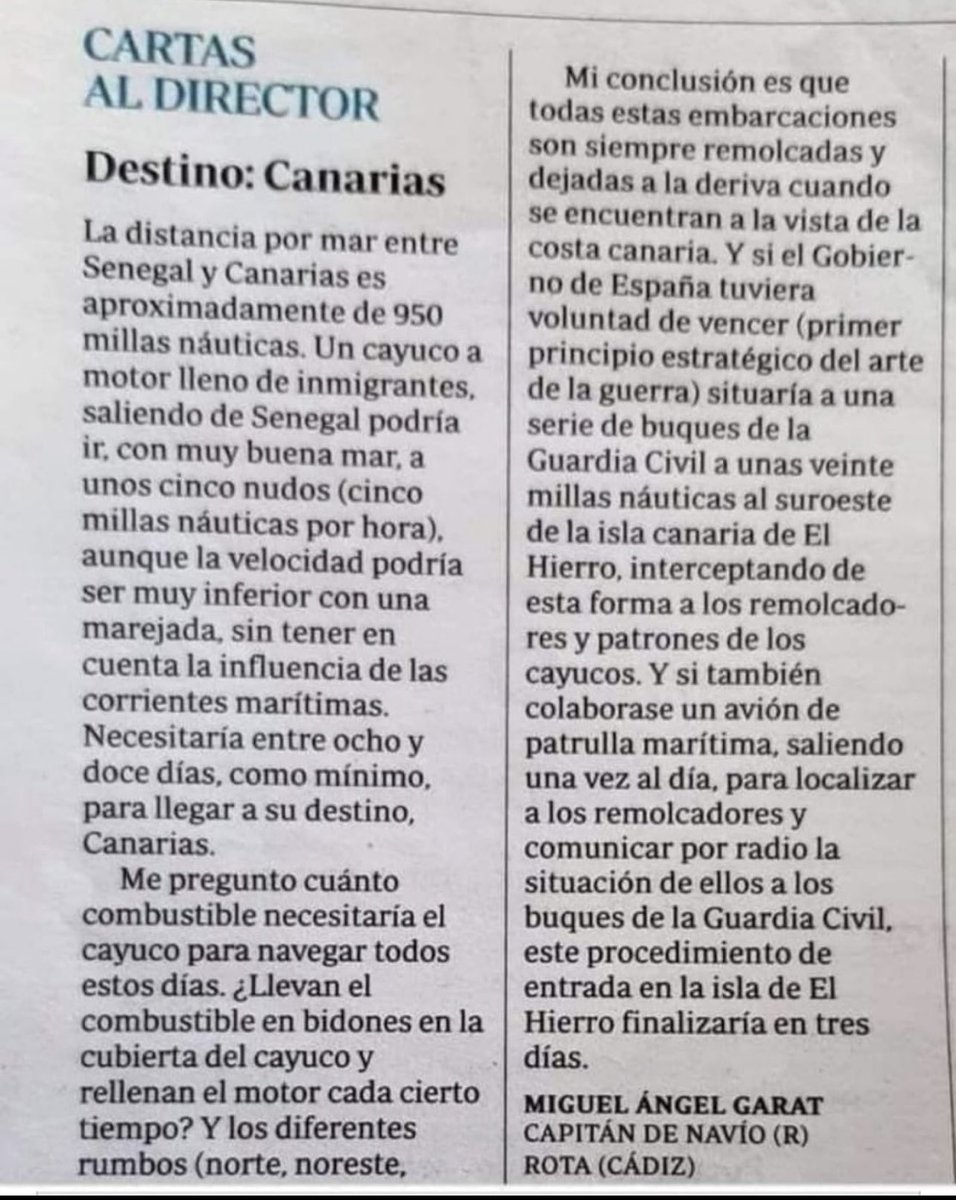 CARTAS AL DIRECTOR

Destino: Canarias

La distancia por mar entre Senegal y Canarias es aproximadamente de 950 millas náuticas. Un cayuco a motor lleno de inmigrantes, saliendo de Senegal podría ir, con muy buena mar, a unos cinco nudos (cinco millas náuticas por hora), aunque la velocidad podría ser muy inferior con una marejada, sin tener en cuenta la influencia de las corrientes marítimas. Necesitaría entre ocho y doce días, como mínimo, para llegar a su destino, Canarias.

Me pregunto cuánto combustible necesitaría el cayuco para navegar todos estos días. ¿Llevan el combustible en bidones en la cubierta del cayuco y rellenan el motor cada cierto tiempo? Y los diferentes rumbos (norte, noreste,

Mi conclusión es que todas estas embarcaciones son siempre remolcadas y dejadas a la deriva cuando se encuentran a la vista de la costa canaria. Y si el Gobierno de España tuviera voluntad de vencer (primer principio estratégico del arte de la guerra) situaría a una serie de buques de la Guardia Civil a unas veinte millas náuticas al suroeste de la isla canaria de El Hierro, interceptando de esta forma a los remolcadores y patrones de los cayucos. Y si también colaborase un avión de patrulla marítima, saliendo una vez al día, para localizar a los remolcadores y comunicar por radio la situación de ellos a los buques de la Guardia Civil, este procedimiento de entrada en la isla de El Hierro finalizaría en tres días.

MIGUEL ÁNGEL GARAT
CAPITÁN DE NAVÍO (R)
ROTA (CÁDIZ)